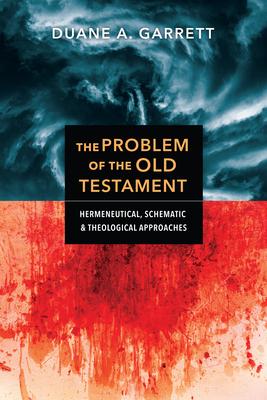 DUANE A. GARRETT

THE PROBLEM OF THE OLD TESTAMENT

HERMENEUTICAL, SCHEMATIC & THEOLOGICAL APPROACHES